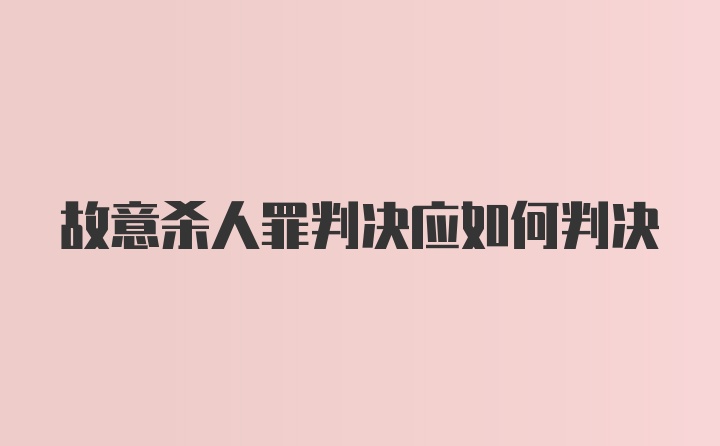 故意杀人罪判决应如何判决